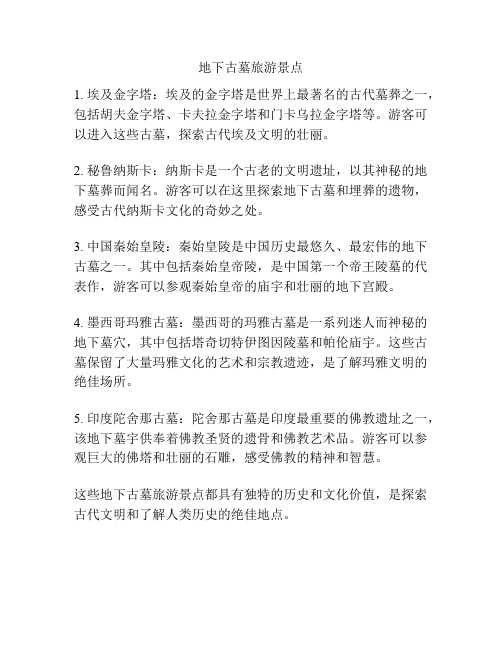 地下古墓旅游景点

1. 埃及金字塔：埃及的金字塔是世界上最著名的古代墓葬之一，包括胡夫金字塔、卡夫拉金字塔和门卡乌拉金字塔等。游客可以进入这些古墓，探索古代埃及文明的壮丽。

2. 秘鲁纳斯卡：纳斯卡是一个古老的文明遗址，以其神秘的地下墓葬而闻名。游客可以在这里探索地下古墓和埋葬的遗物，感受古代纳斯卡文化的奇妙之处。

3. 中国秦始皇陵：秦始皇陵是中国历史最悠久、最宏伟的地下古墓之一。其中包括秦始皇帝陵，是中国第一个帝王陵墓的代表作，游客可以参观秦始皇帝的庙宇和壮丽的地下宫殿。

4. 墨西哥玛雅古墓：墨西哥的玛雅古墓是一系列迷人而神秘的地下墓穴，其中包括塔奇切特伊图因陵墓和帕伦庙宇。这些古墓保留了大量玛雅文化的艺术和宗教遗迹，是了解玛雅文明的绝佳场所。

5. 印度陀舍那古墓：陀舍那古墓是印度最重要的佛教遗址之一，该地下墓宇供奉着佛教圣贤的遗骨和佛教艺术品。游客可以参观巨大的佛塔和壮丽的石雕，感受佛教的精神和智慧。

这些地下古墓旅游景点都具有独特的历史和文化价值，是探索古代文明和了解人类历史的绝佳地点。